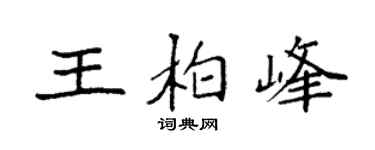 王柏峰

词典网